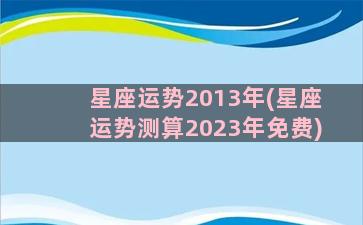 星座运势2013年(星座运势测算2023年免费)